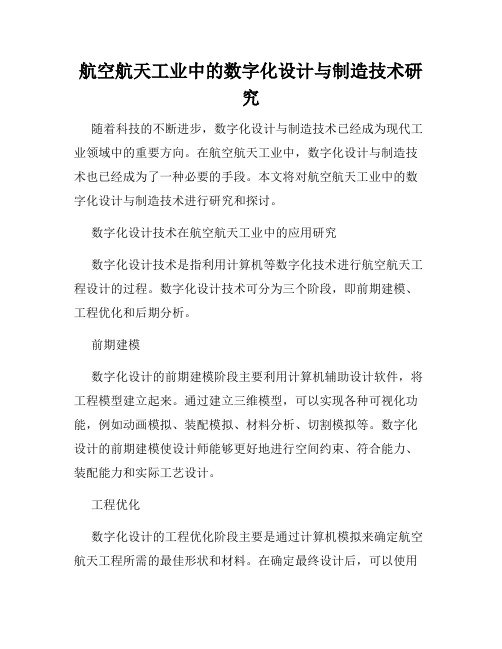 航空航天工业中的数字化设计与制造技术研究

随着科技的不断进步，数字化设计与制造技术已经成为现代工业领域中的重要方向。在航空航天工业中，数字化设计与制造技术也已经成为了一种必要的手段。本文将对航空航天工业中的数字化设计与制造技术进行研究和探讨。

数字化设计技术在航空航天工业中的应用研究

数字化设计技术是指利用计算机等数字化技术进行航空航天工程设计的过程。数字化设计技术可分为三个阶段，即前期建模、工程优化和后期分析。

前期建模

数字化设计的前期建模阶段主要利用计算机辅助设计软件，将工程模型建立起来。通过建立三维模型，可以实现各种可视化功能，例如动画模拟、装配模拟、材料分析、切割模拟等。数字化设计的前期建模使设计师能够更好地进行空间约束、符合能力、装配能力和实际工艺设计。

工程优化

数字化设计的工程优化阶段主要是通过计算机模拟来确定航空航天工程所需的最佳形状和材料。在确定最终设计后，可以使用